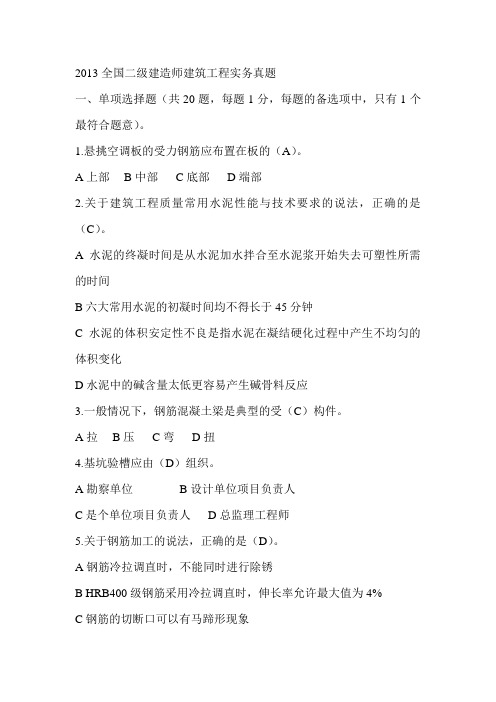 2013 全国二级建造师建筑工程实务真题

一、单项选择题（共 20 题，每题 1 分，每题的备选项中，只有 1 个最符合题意）。

1.悬挑空调板的受力钢筋应布置在板的（A）。

A 上部　B 中部　C 底部　D 端部

2.关于建筑工程质量常用水泥性能与技术要求的说法，正确的是（C）。

A 水泥的终凝时间是从水泥加水拌合至水泥浆开始失去可塑性所需的时间

B 六大常用水泥的初凝时间均不得长于 45 分钟

C 水泥的体积安定性不良是指水泥在凝结硬化过程中产生不均匀的体积变化

D 水泥中的碱含量太低更容易产生碱骨料反应

3.一般情况下，钢筋混凝土梁是典型的受（C）构件。

A 拉　B 压　C 弯　D 扭

4.基坑验槽应由（D）组织。

A 勘察单位　　B 设计单位项目负责人

C 是个单位项目负责人　D 总监理工程师

5.关于钢筋加工的说法，正确的是（D）。

A 钢筋冷拉调直时，不能同时进行除锈

B HRB400 级钢筋采用冷拉调直时，伸长率允许最大值为 4%

C 钢筋的切断口可以有马蹄形现象